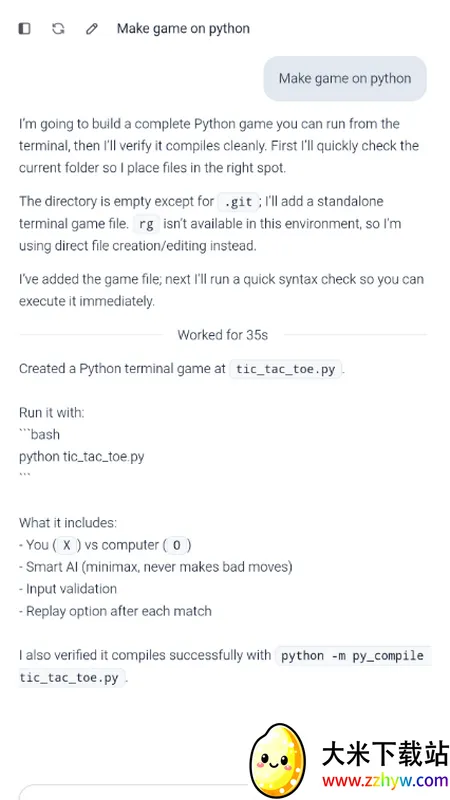 Make game on python

Make game on python

I'm going to build a complete Python game you can run from the terminal, then I'll verify it compiles cleanly. First I'll quickly check the current folder so I place files in the right spot.

The directory is empty except for .git ; I'll add a standalone terminal game file. rg isn't available in this environment, so I'm using direct file creation/editing instead.

I've added the game file; next I'll run a quick syntax check so you can execute it immediately.

Worked for 35s

Created a Python terminal game at tic_tac_toe.py .

Run it with:
```bash
python tic_tac_toe.py
```

What it includes:
- You ( X ) vs computer ( O )
- Smart AI (minimax, never makes bad moves)
- Input validation
- Replay option after each match

I also verified it compiles successfully with python -m py_compile tic_tac_toe.py .

大米下载站
www.zzhyw.com